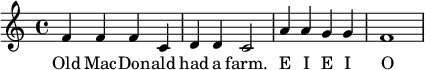 Old MacDonald had a farm. E I E I O